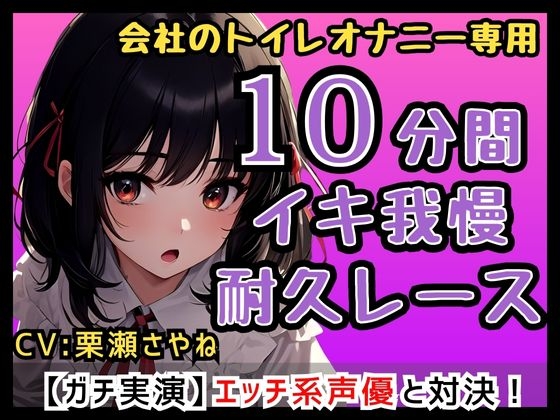 会社のトイレオナニー専用

10分間
イキ我慢
耐久レース

CV:栗瀬さやね

【ガチ実演】エッチ系声優と対決！